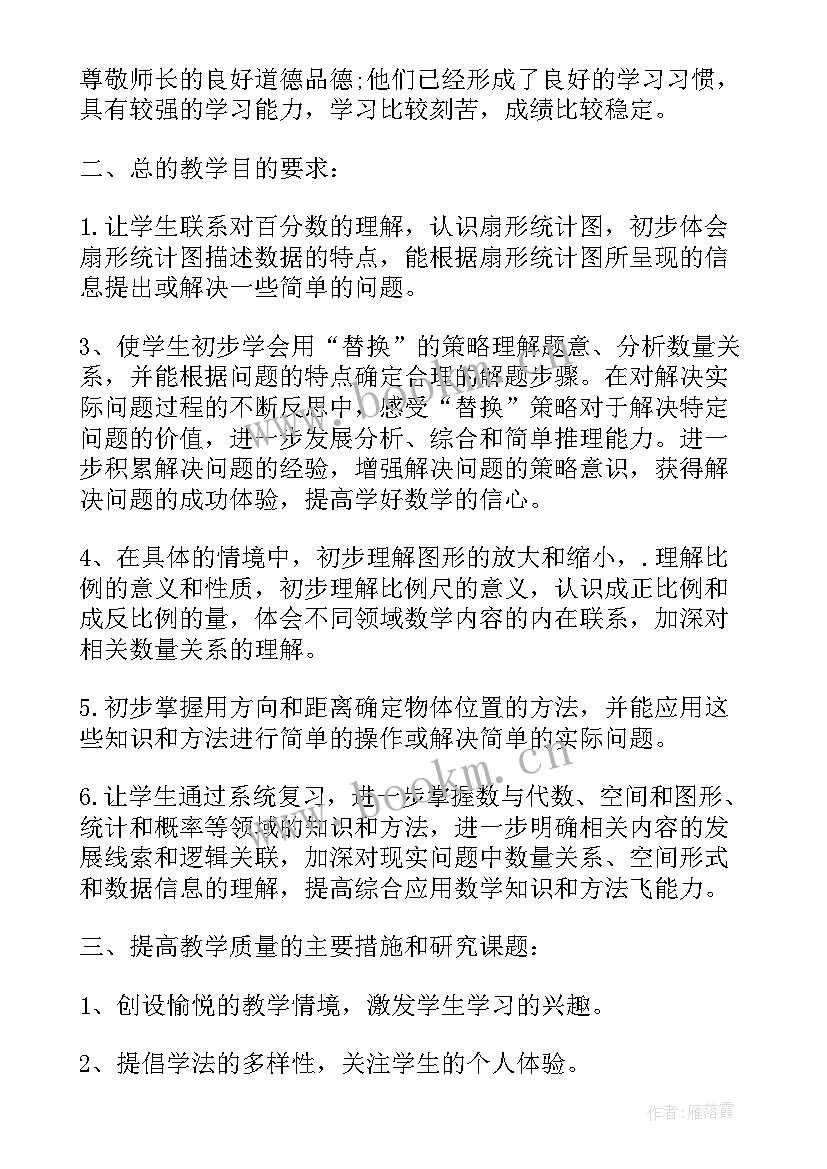 尊敬师长的良好道德品德;他们已经形成了良好的学习习惯，具有较强的学习能力，学习比较刻苦，成绩比较稳定。

二、总的教学目的要求：

1.让学生联系对百分数的理解，认识扇形统计图，初步体会扇形统计图描述数据的特点，能根据扇形统计图所呈现的信息提出或解决一些简单的问题。

3、使学生初步学会用“替换”的策略理解题意、分析数量关系，并能根据问题的特点确定合理的解题步骤。在对解决实际问题过程的不断反思中，感受“替换”策略对于解决特定问题的价值，进一步发展分析、综合和简单推理能力。进一步积累解决问题的经验，增强解决问题的策略意识，获得解决问题的成功体验，提高学好数学的信心。

4、在具体的情境中，初步理解图形的放大和缩小，.理解比例的意义和性质，初步理解比例尺的意义，认识成正比例和成反比例的量，体会不同领域数学内容的内在联系，加深对相关数量关系的理解。

5.初步掌握用方向和距离确定物体位置的方法，并能应用这些知识和方法进行简单的操作或解决简单的实际问题。

6.让学生通过系统复习，进一步掌握数与代数、空间和图形、统计和概率等领域的知识和方法，进一步明确相关内容的发展线索和逻辑关联，加深对现实问题中数量关系、空间形式和数据信息的理解，提高综合应用数学知识和方法飞能力。

三、提高教学质量的主要措施和研究课题：

1、创设愉悦的教学情境，激发学生学习的兴趣。

2、提倡学法的多样性，关注学生的个人体验。

www.bookm.cn

作者：雁落霞